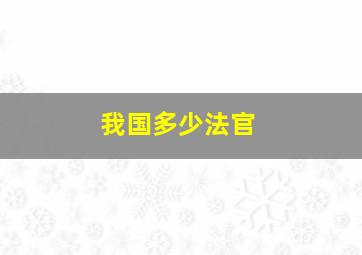 我国多少法官